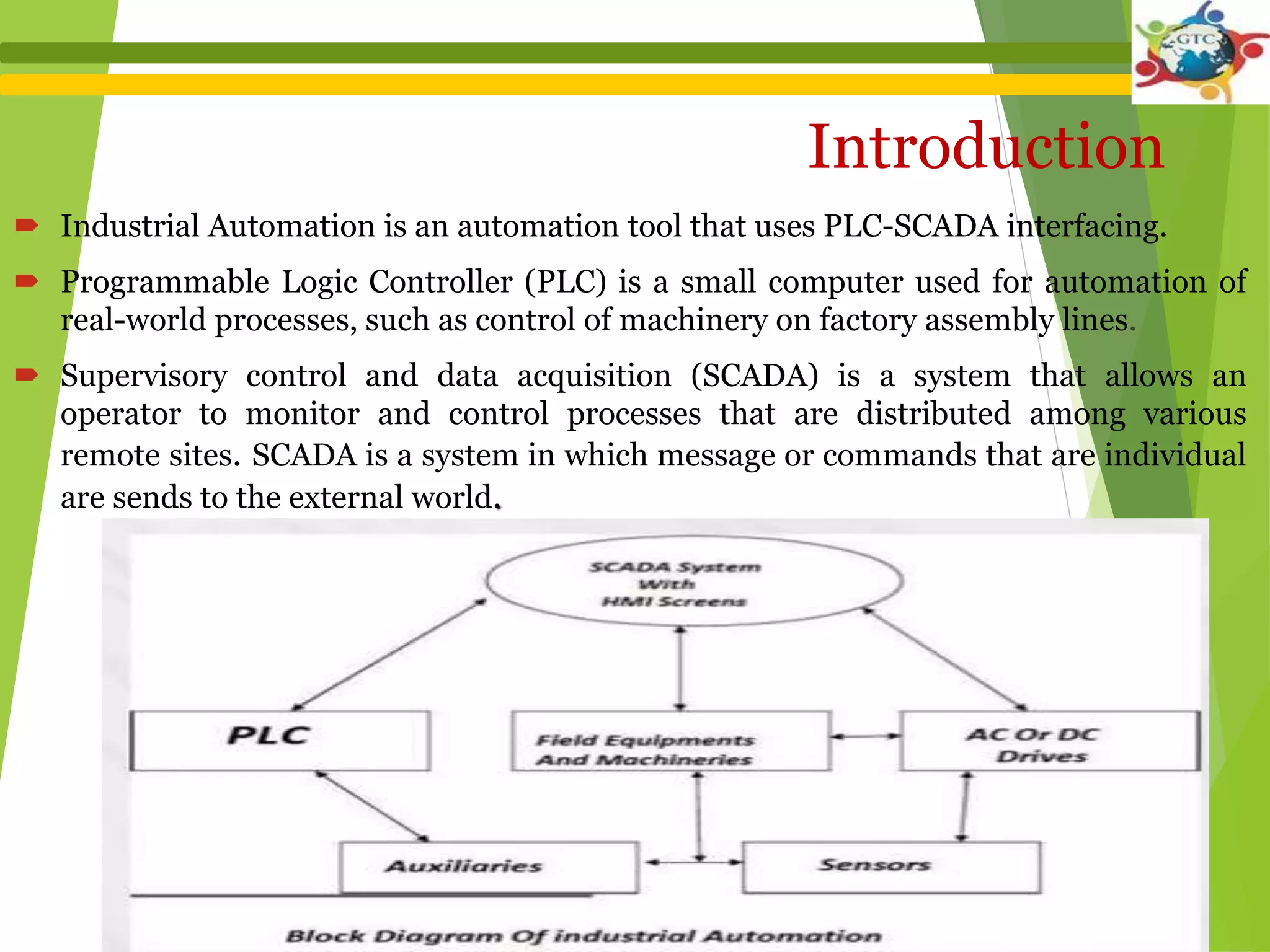 GTC

Introduction

Industrial Automation is an automation tool that uses PLC-SCADA interfacing.

Programmable Logic Controller (PLC) is a small computer used for automation of real-world processes, such as control of machinery on factory assembly lines.

Supervisory control and data acquisition (SCADA) is a system that allows an operator to monitor and control processes that are distributed among various remote sites. SCADA is a system in which message or commands that are individual are sends to the external world.

SCADA System With HMI Screens

PLC

Field Equipments And Machineries

AC Or DC Drives

Auxiliaries

Sensors

Block Diagram Of industrial Automation